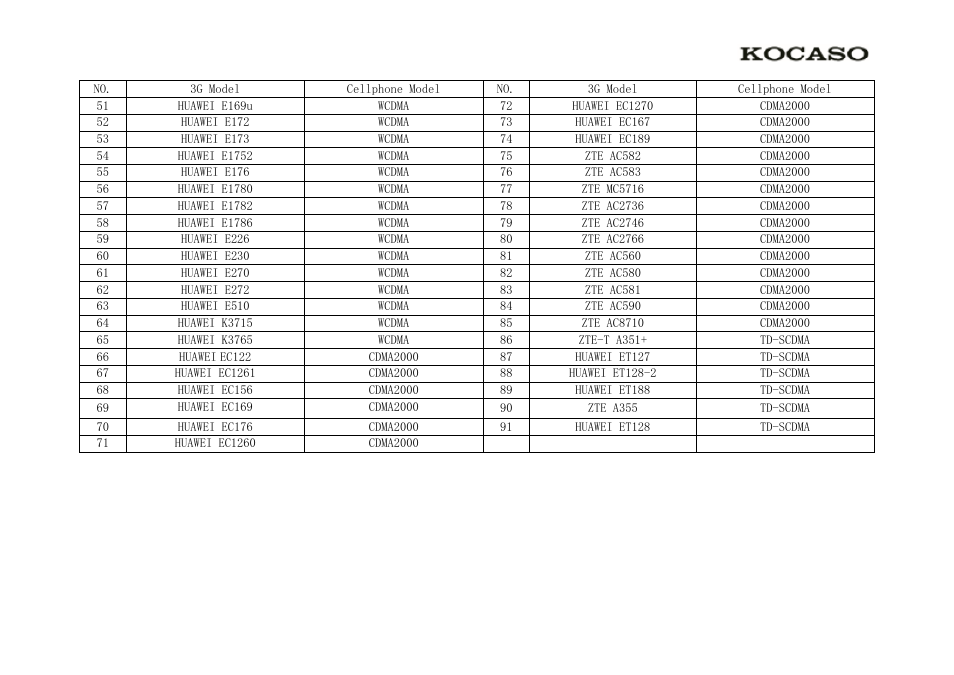 KOCASO

| NO. | 3G Model | Cellphone Model | NO. | 3G Model | Cellphone Model |
|---|---|---|---|---|---|
| 51 | HUAWEI E169u | WCDMA | 72 | HUAWEI EC1270 | CDMA2000 |
| 52 | HUAWEI E172 | WCDMA | 73 | HUAWEI EC167 | CDMA2000 |
| 53 | HUAWEI E173 | WCDMA | 74 | HUAWEI EC189 | CDMA2000 |
| 54 | HUAWEI E1752 | WCDMA | 75 | ZTE AC582 | CDMA2000 |
| 55 | HUAWEI E176 | WCDMA | 76 | ZTE AC583 | CDMA2000 |
| 56 | HUAWEI E1780 | WCDMA | 77 | ZTE MC5716 | CDMA2000 |
| 57 | HUAWEI E1782 | WCDMA | 78 | ZTE AC2736 | CDMA2000 |
| 58 | HUAWEI E1786 | WCDMA | 79 | ZTE AC2746 | CDMA2000 |
| 59 | HUAWEI E226 | WCDMA | 80 | ZTE AC2766 | CDMA2000 |
| 60 | HUAWEI E230 | WCDMA | 81 | ZTE AC560 | CDMA2000 |
| 61 | HUAWEI E270 | WCDMA | 82 | ZTE AC580 | CDMA2000 |
| 62 | HUAWEI E272 | WCDMA | 83 | ZTE AC581 | CDMA2000 |
| 63 | HUAWEI E510 | WCDMA | 84 | ZTE AC590 | CDMA2000 |
| 64 | HUAWEI K3715 | WCDMA | 85 | ZTE AC8710 | CDMA2000 |
| 65 | HUAWEI K3765 | WCDMA | 86 | ZTE-T A351+ | TD-SCDMA |
| 66 | HUAWEI EC122 | CDMA2000 | 87 | HUAWEI ET127 | TD-SCDMA |
| 67 | HUAWEI EC1261 | CDMA2000 | 88 | HUAWEI ET128-2 | TD-SCDMA |
| 68 | HUAWEI EC156 | CDMA2000 | 89 | HUAWEI ET188 | TD-SCDMA |
| 69 | HUAWEI EC169 | CDMA2000 | 90 | ZTE A355 | TD-SCDMA |
| 70 | HUAWEI EC176 | CDMA2000 | 91 | HUAWEI ET128 | TD-SCDMA |
| 71 | HUAWEI EC1260 | CDMA2000 | | | |